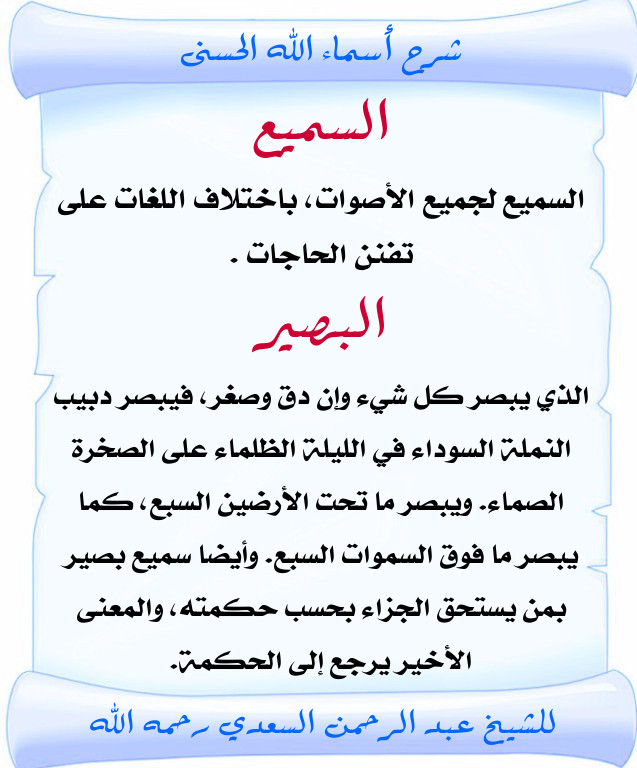 شرح أسماء الله الحسنى

السميع

السميع لجميع الأصوات، باختلاف اللغات على تفنن الحاجات .

البصير

الذي يبصر كل شيء وإن دق وصغر، فيبصر دبيب النملة السوداء في الليلة الظلماء على الصخرة الصماء. ويبصر ما تحت الأرضين السبع، كما يبصر ما فوق السموات السبع. وأيضا سميع بصير بمن يستحق الجزاء بحسب حكمته، والمعنى الأخير يرجع إلى الحكمة.

للشيخ عبد الرحمن السعدي رحمه الله